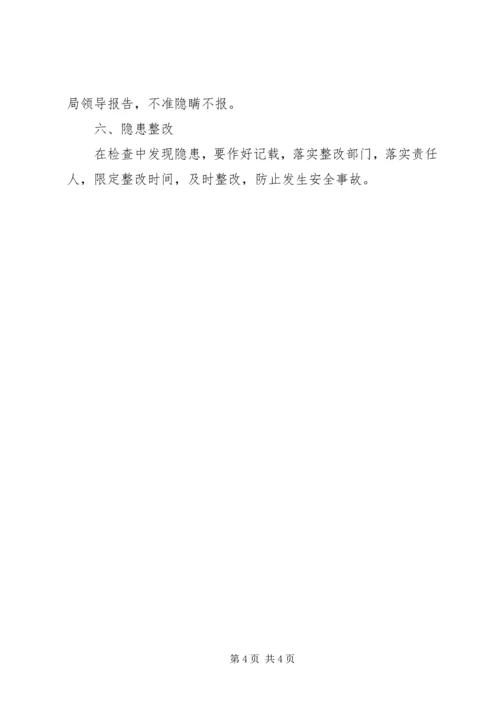 局领导报告，不准隐瞒不报。

六、隐患整改

在检查中发现隐患，要作好记载，落实整改部门，落实责任人，限定整改时间，及时整改，防止发生安全事故。

第4页 共4页